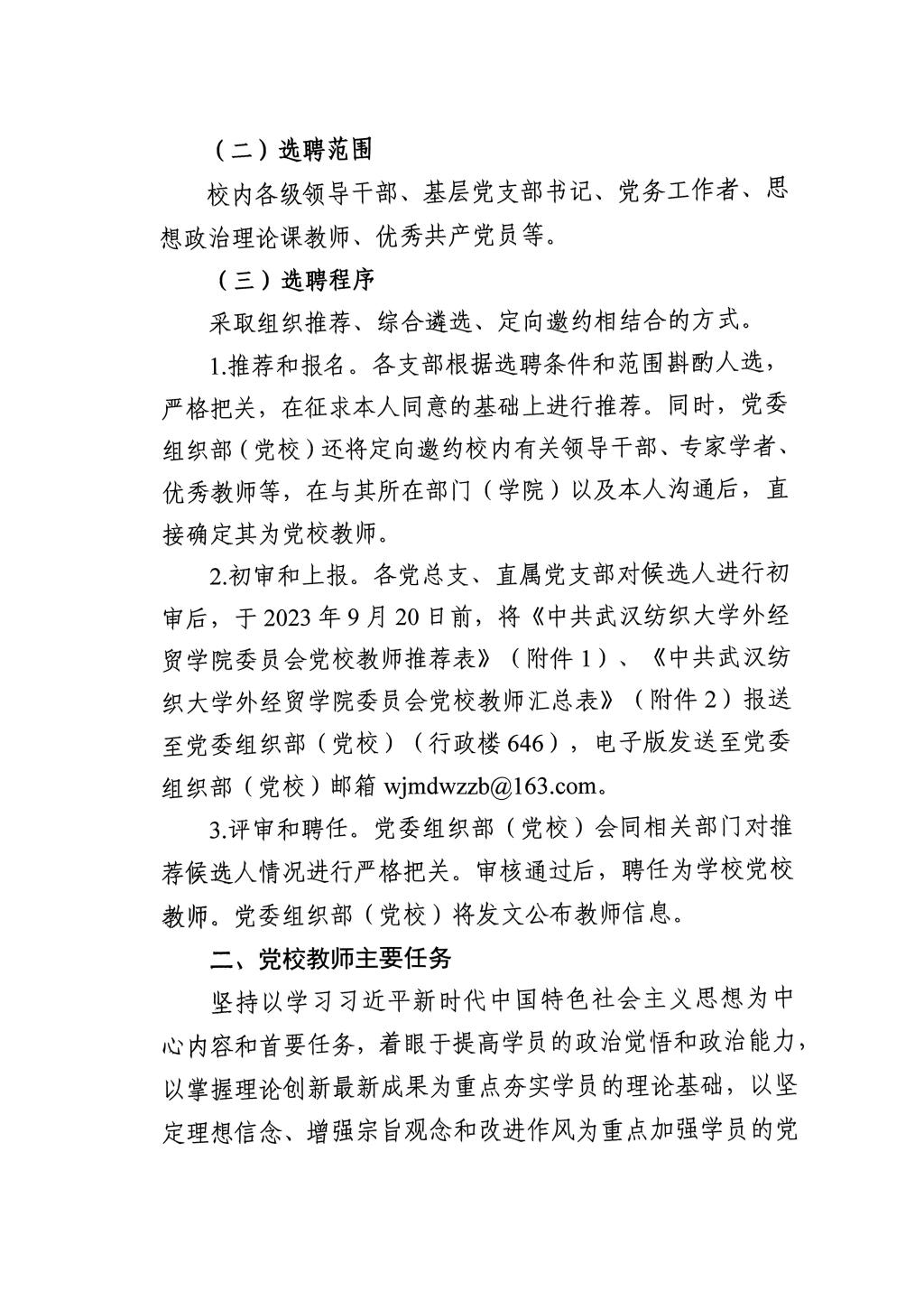 （二）选聘范围

校内各级领导干部、基层党支部书记、党务工作者、思想政治理论课教师、优秀共产党员等。

（三）选聘程序

采取组织推荐、综合遴选、定向邀约相结合的方式。

1.推荐和报名。各支部根据选聘条件和范围斟酌人选，严格把关，在征求本人同意的基础上进行推荐。同时，党委组织部（党校）还将定向邀约校内有关领导干部、专家学者、优秀教师等，在与其所在部门（学院）以及本人沟通后，直接确定其为党校教师。

2.初审和上报。各党总支、直属党支部对候选人进行初审后，于 2023 年 9 月 20 日前，将《中共武汉纺织大学外经贸学院委员会党校教师推荐表》（附件 1）、《中共武汉纺织大学外经贸学院委员会党校教师汇总表》（附件 2）报送至党委组织部（党校）（行政楼 646），电子版发送至党委组织部（党校）邮箱 wjmdwzzb@163.com。

3.评审和聘任。党委组织部（党校）会同相关部门对推荐候选人情况进行严格把关。审核通过后，聘任为学校党校教师。党委组织部（党校）将发文公布教师信息。

二、党校教师主要任务

坚持以学习习近平新时代中国特色社会主义思想为中心内容和首要任务，着眼于提高学员的政治觉悟和政治能力，以掌握理论创新最新成果为重点夯实学员的理论基础，以坚定理想信念、增强宗旨观念和改进作风为重点加强学员的党